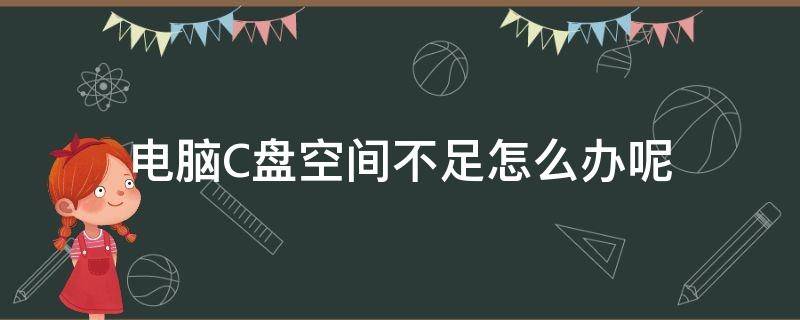 电脑C盘空间不足怎么办呢